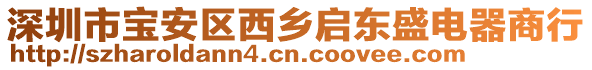 深圳市宝安区西乡启东盛电器商行
http://szharoldann4.cn.coovee.com